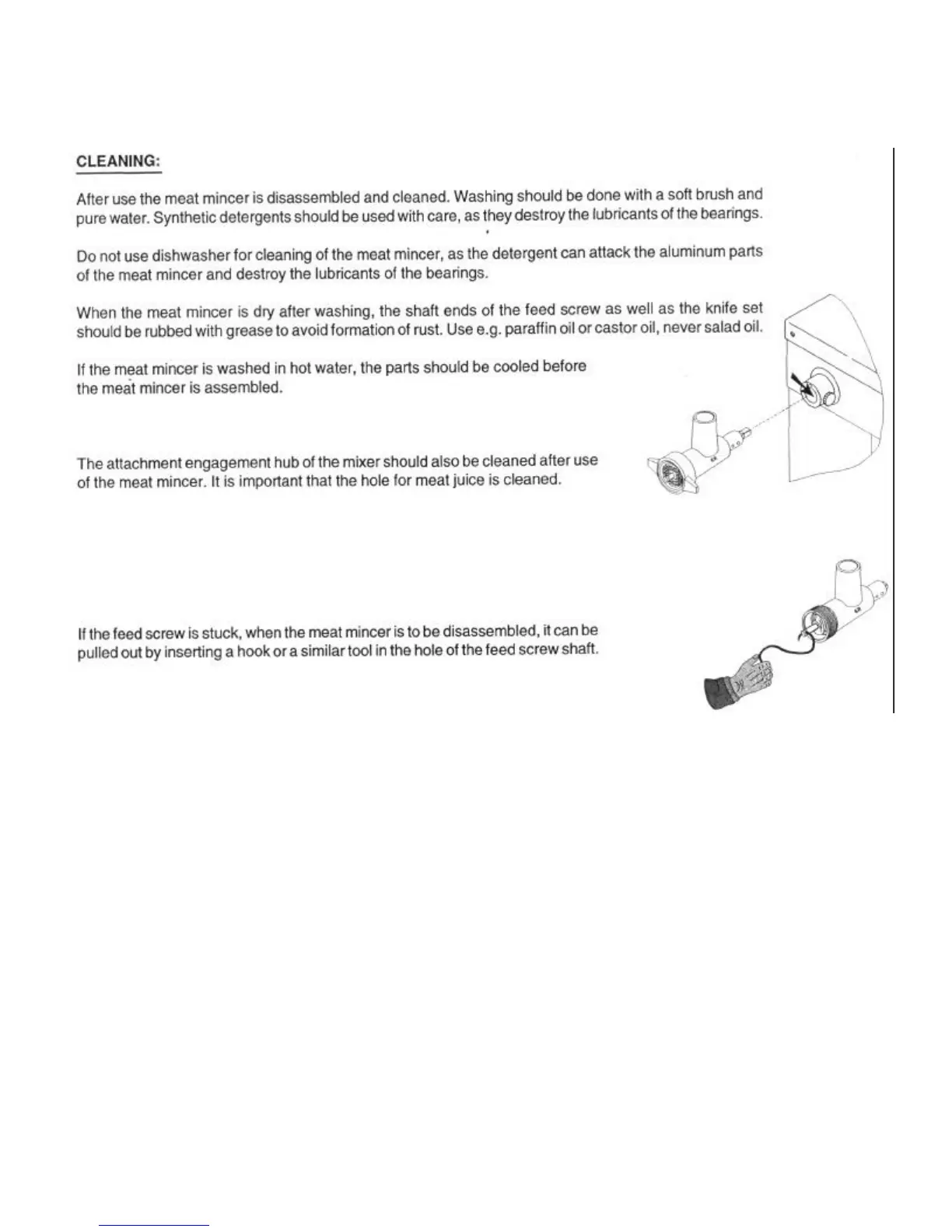 CLEANING:

After use the meat mincer is disassembled and cleaned. Washing should be done with a soft brush and pure water. Synthetic detergents should be used with care, as they destroy the lubricants of the bearings.

Do not use dishwasher for cleaning of the meat mincer, as the detergent can attack the aluminum parts of the meat mincer and destroy the lubricants of the bearings.

When the meat mincer is dry after washing, the shaft ends of the feed screw as well as the knife set should be rubbed with grease to avoid formation of rust. Use e.g. paraffin oil or castor oil, never salad oil.

If the meat mincer is washed in hot water, the parts should be cooled before the meat mincer is assembled.

The attachment engagement hub of the mixer should also be cleaned after use of the meat mincer. It is important that the hole for meat juice is cleaned.

If the feed screw is stuck, when the meat mincer is to be disassembled, it can be pulled out by inserting a hook or a similar tool in the hole of the feed screw shaft.